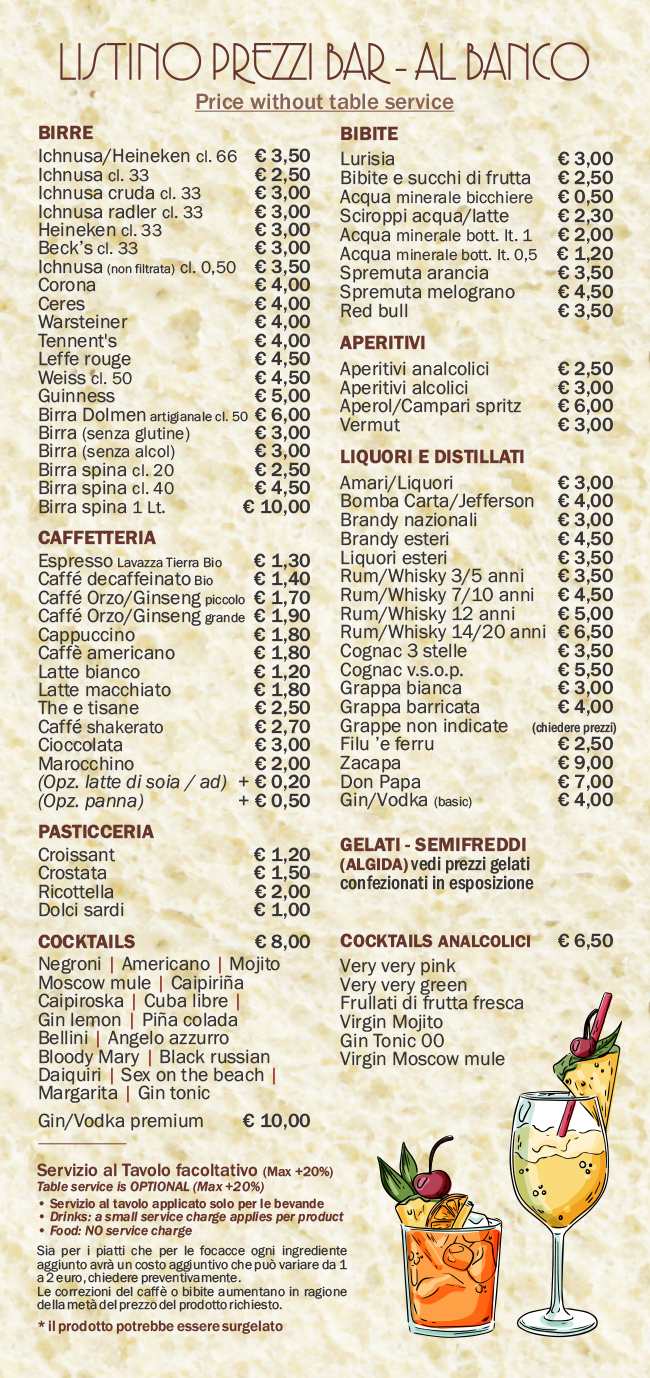 LISTINO PREZZI BAR - AL BANCO

Price without table service

BIRRE

| | |
|---|---|
| Ichnusa/Heineken cl. 66 | € 3,50 |
| Ichnusa cl. 33 | € 2,50 |
| Ichnusa cruda cl. 33 | € 3,00 |
| Ichnusa radler cl. 33 | € 3,00 |
| Heineken cl. 33 | € 3,00 |
| Beck's cl. 33 | € 3,00 |
| Ichnusa (non filtrata) cl. 0,50 | € 3,50 |
| Corona | € 4,00 |
| Ceres | € 4,00 |
| Warsteiner | € 4,00 |
| Tennent's | € 4,00 |
| Leffe rouge | € 4,50 |
| Weiss cl. 50 | € 4,50 |
| Guinness | € 5,00 |
| Birra Dolmen artigianale cl. 50 | € 6,00 |
| Birra (senza glutine) | € 3,00 |
| Birra (senza alcol) | € 3,00 |
| Birra spina cl. 20 | € 2,50 |
| Birra spina cl. 40 | € 4,50 |
| Birra spina 1 Lt. | € 10,00 |

CAFFETTERIA

| | |
|---|---|
| Espresso Lavazza Tierra Bio | € 1,30 |
| Caffé decaffeinato Bio | € 1,40 |
| Caffé Orzo/Ginseng piccolo | € 1,70 |
| Caffé Orzo/Ginseng grande | € 1,90 |
| Cappuccino | € 1,80 |
| Caffè americano | € 1,80 |
| Latte bianco | € 1,20 |
| Latte macchiato | € 1,80 |
| The e tisane | € 2,50 |
| Caffé shakerato | € 2,70 |
| Cioccolata | € 3,00 |
| Marocchino | € 2,00 |
| (Opz. latte di soia / ad) | + € 0,20 |
| (Opz. panna) | + € 0,50 |

PASTICCERIA

| | |
|---|---|
| Croissant | € 1,20 |
| Crostata | € 1,50 |
| Ricottella | € 2,00 |
| Dolci sardi | € 1,00 |

COCKTAILS € 8,00

Negroni | Americano | Mojito
Moscow mule | Caipiriña
Caipiroska | Cuba libre |
Gin lemon | Piña colada
Bellini | Angelo azzurro
Bloody Mary | Black russian
Daiquiri | Sex on the beach |
Margarita | Gin tonic

Gin/Vodka premium € 10,00

Servizio al Tavolo facoltativo (Max +20%)
Table service is OPTIONAL (Max +20%)
• Servizio al tavolo applicato solo per le bevande
• Drinks: a small service charge applies per product
• Food: NO service charge

Sia per i piatti che per le focacce ogni ingrediente aggiunto avrà un costo aggiuntivo che può variare da 1 a 2 euro, chiedere preventivamente.
Le correzioni del caffè o bibite aumentano in ragione della metà del prezzo del prodotto richiesto.

* il prodotto potrebbe essere surgelato

BIBITE

| | |
|---|---|
| Lurisia | € 3,00 |
| Bibite e succhi di frutta | € 2,50 |
| Acqua minerale bicchiere | € 0,50 |
| Sciroppi acqua/latte | € 2,30 |
| Acqua minerale bott. lt. 1 | € 2,00 |
| Acqua minerale bott. lt. 0,5 | € 1,20 |
| Spremuta arancia | € 3,50 |
| Spremuta melograno | € 4,50 |
| Red bull | € 3,50 |

APERITIVI

| | |
|---|---|
| Aperitivi analcolici | € 2,50 |
| Aperitivi alcolici | € 3,00 |
| Aperol/Campari spritz | € 6,00 |
| Vermut | € 3,00 |

LIQUORI E DISTILLATI

| | |
|---|---|
| Amari/Liquori | € 3,00 |
| Bomba Carta/Jefferson | € 4,00 |
| Brandy nazionali | € 3,00 |
| Brandy esteri | € 4,50 |
| Liquori esteri | € 3,50 |
| Rum/Whisky 3/5 anni | € 3,50 |
| Rum/Whisky 7/10 anni | € 4,50 |
| Rum/Whisky 12 anni | € 5,00 |
| Rum/Whisky 14/20 anni | € 6,50 |
| Cognac 3 stelle | € 3,50 |
| Cognac v.s.o.p. | € 5,50 |
| Grappa bianca | € 3,00 |
| Grappa barricata | € 4,00 |
| Grappe non indicate | (chiedere prezzi) |
| Filu 'e ferru | € 2,50 |
| Zacapa | € 9,00 |
| Don Papa | € 7,00 |
| Gin/Vodka (basic) | € 4,00 |

GELATI - SEMIFREDDI
(ALGIDA) vedi prezzi gelati confezionati in esposizione

COCKTAILS ANALCOLICI € 6,50

Very very pink
Very very green
Frullati di frutta fresca
Virgin Mojito
Gin Tonic 00
Virgin Moscow mule